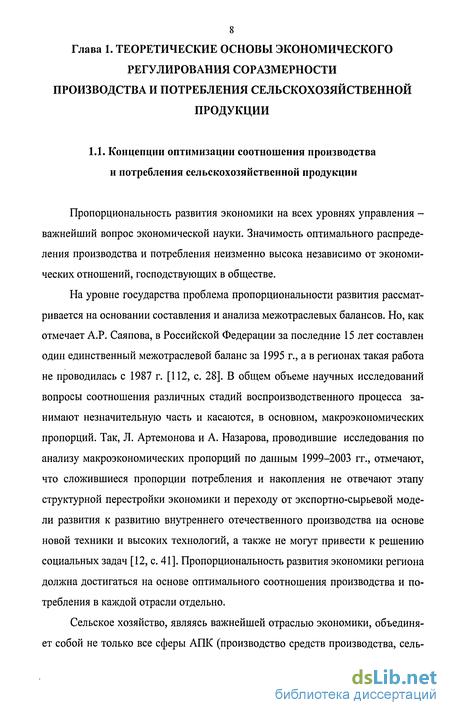 8

Глава 1. ТЕОРЕТИЧЕСКИЕ ОСНОВЫ ЭКОНОМИЧЕСКОГО РЕГУЛИРОВАНИЯ СОРАЗМЕРНОСТИ ПРОИЗВОДСТВА И ПОТРЕБЛЕНИЯ СЕЛЬСКОХОЗЯЙСТВЕННОЙ ПРОДУКЦИИ

1.1. Концепции оптимизации соотношения производства и потребления сельскохозяйственной продукции

Пропорциональность развития экономики на всех уровнях управления – важнейший вопрос экономической науки. Значимость оптимального распределения производства и потребления неизменно высока независимо от экономических отношений, господствующих в обществе.

На уровне государства проблема пропорциональности развития рассматривается на основании составления и анализа межотраслевых балансов. Но, как отмечает А.Р. Саяпова, в Российской Федерации за последние 15 лет составлен один единственный межотраслевой баланс за 1995 г., а в регионах такая работа не проводилась с 1987 г. [112, с. 28]. В общем объеме научных исследований вопросы соотношения различных стадий воспроизводственного процесса занимают незначительную часть и касаются, в основном, макроэкономических пропорций. Так, Л. Артемонова и А. Назарова, проводившие исследования по анализу макроэкономических пропорций по данным 1999–2003 гг., отмечают, что сложившиеся пропорции потребления и накопления не отвечают этапу структурной перестройки экономики и переходу от экспортно-сырьевой модели развития к развитию внутреннего отечественного производства на основе новой техники и высоких технологий, а также не могут привести к решению социальных задач [12, с. 41]. Пропорциональность развития экономики региона должна достигаться на основе оптимального соотношения производства и потребления в каждой отрасли отдельно.

Сельское хозяйство, являясь важнейшей отраслью экономики, объединяет собой не только все сферы АПК (производство средств производства, сель-

dsLib.net
библиотека диссертаций